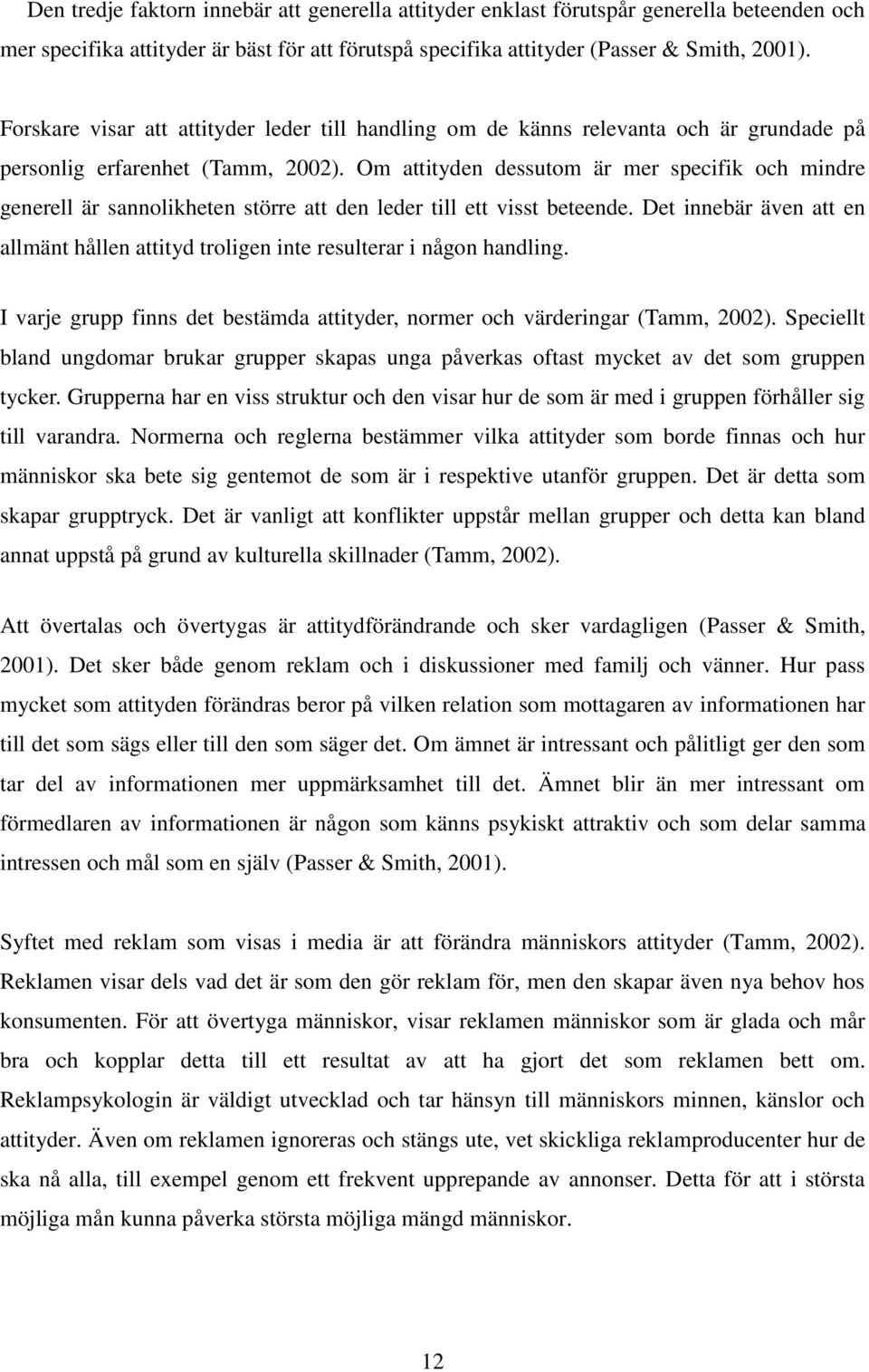 Den tredje faktorn innebär att generella attityder enklast förutspår generella beteenden och mer specifika attityder är bäst för att förutspå specifika attityder (Passer & Smith, 2001).

Forskare visar att attityder leder till handling om de känns relevanta och är grundade på personlig erfarenhet (Tamm, 2002). Om attityden dessutom är mer specifik och mindre generell är sannolikheten större att den leder till ett visst beteende. Det innebär även att en allmänt hållen attityd troligen inte resulterar i någon handling.

I varje grupp finns det bestämda attityder, normer och värderingar (Tamm, 2002). Speciellt bland ungdomar brukar grupper skapas unga påverkas oftast mycket av det som gruppen tycker. Grupperna har en viss struktur och den visar hur de som är med i gruppen förhåller sig till varandra. Normerna och reglerna bestämmer vilka attityder som borde finnas och hur människor ska bete sig gentemot de som är i respektive utanför gruppen. Det är detta som skapar grupptryck. Det är vanligt att konflikter uppstår mellan grupper och detta kan bland annat uppstå på grund av kulturella skillnader (Tamm, 2002).

Att övertalas och övertygas är attitydförändrande och sker vardagligen (Passer & Smith, 2001). Det sker både genom reklam och i diskussioner med familj och vänner. Hur pass mycket som attityden förändras beror på vilken relation som mottagaren av informationen har till det som sägs eller till den som säger det. Om ämnet är intressant och pålitligt ger den som tar del av informationen mer uppmärksamhet till det. Ämnet blir än mer intressant om förmedlaren av informationen är någon som känns psykiskt attraktiv och som delar samma intressen och mål som en själv (Passer & Smith, 2001).

Syftet med reklam som visas i media är att förändra människors attityder (Tamm, 2002). Reklamen visar dels vad det är som den gör reklam för, men den skapar även nya behov hos konsumenten. För att övertyga människor, visar reklamen människor som är glada och mår bra och kopplar detta till ett resultat av att ha gjort det som reklamen bett om. Reklampsykologin är väldigt utvecklad och tar hänsyn till människors minnen, känslor och attityder. Även om reklamen ignoreras och stängs ute, vet skickliga reklamproducenter hur de ska nå alla, till exempel genom ett frekvent upprepande av annonser. Detta för att i största möjliga mån kunna påverka största möjliga mängd människor.

12